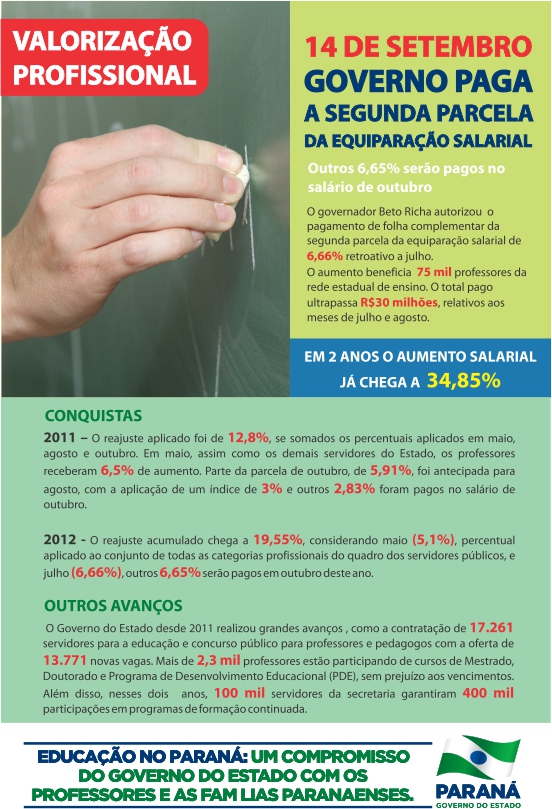 VALORIZAÇÃO PROFISSIONAL

14 DE SETEMBRO
GOVERNO PAGA
A SEGUNDA PARCELA
DA EQUIPARAÇÃO SALARIAL

Outros 6,65% serão pagos no salário de outubro

O governador Beto Richa autorizou o pagamento de folha complementar da segunda parcela da equiparação salarial de 6,66% retroativo a julho.
O aumento beneficia 75 mil professores da rede estadual de ensino. O total pago ultrapassa R$30 milhões, relativos aos meses de julho e agosto.

EM 2 ANOS O AUMENTO SALARIAL JÁ CHEGA A 34,85%

CONQUISTAS

2011 – O reajuste aplicado foi de 12,8%, se somados os percentuais aplicados em maio, agosto e outubro. Em maio, assim como os demais servidores do Estado, os professores receberam 6,5% de aumento. Parte da parcela de outubro, de 5,91%, foi antecipada para agosto, com a aplicação de um índice de 3% e outros 2,83% foram pagos no salário de outubro.

2012 - O reajuste acumulado chega a 19,55%, considerando maio (5,1%), percentual aplicado ao conjunto de todas as categorias profissionais do quadro dos servidores públicos, e julho (6,66%), outros 6,65% serão pagos em outubro deste ano.

OUTROS AVANÇOS

O Governo do Estado desde 2011 realizou grandes avanços , como a contratação de 17.261 servidores para a educação e concurso público para professores e pedagogos com a oferta de 13.771 novas vagas. Mais de 2,3 mil professores estão participando de cursos de Mestrado, Doutorado e Programa de Desenvolvimento Educacional (PDE), sem prejuízo aos vencimentos. Além disso, nesses dois anos, 100 mil servidores da secretaria garantiram 400 mil participações em programas de formação continuada.

EDUCAÇÃO NO PARANÁ: UM COMPROMISSO DO GOVERNO DO ESTADO COM OS PROFESSORES E AS FAM LIAS PARANAENSES.

PARANÁ
GOVERNO DO ESTADO